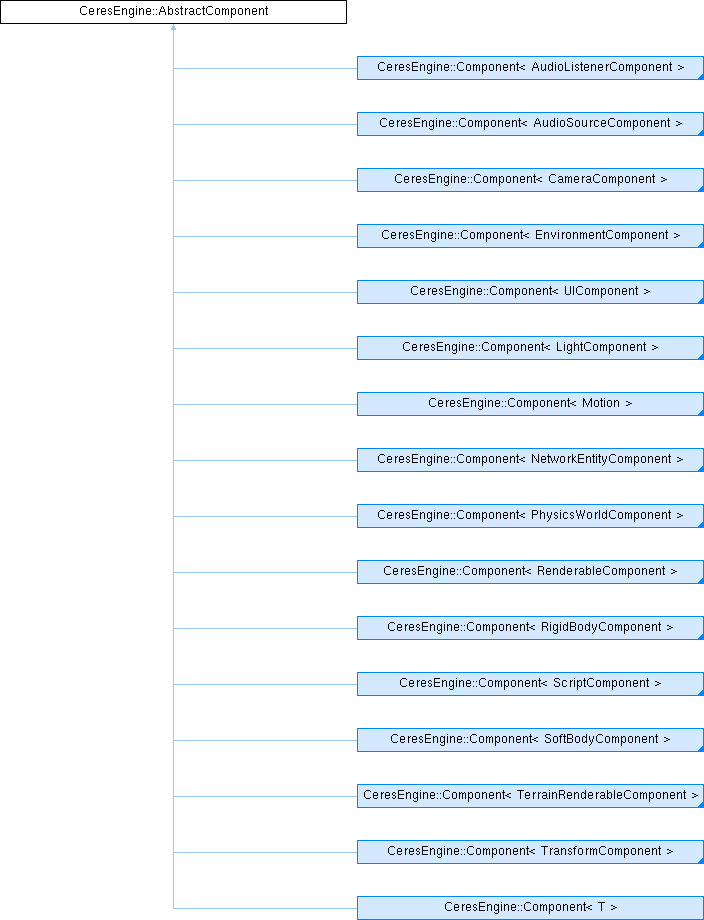 CeresEngine::AbstractComponent

CeresEngine::Component< AudioListenerComponent >

CeresEngine::Component< AudioSourceComponent >

CeresEngine::Component< CameraComponent >

CeresEngine::Component< EnvironmentComponent >

CeresEngine::Component< UIComponent >

CeresEngine::Component< LightComponent >

CeresEngine::Component< Motion >

CeresEngine::Component< NetworkEntityComponent >

CeresEngine::Component< PhysicsWorldComponent >

CeresEngine::Component< RenderableComponent >

CeresEngine::Component< RigidBodyComponent >

CeresEngine::Component< ScriptComponent >

CeresEngine::Component< SoftBodyComponent >

CeresEngine::Component< TerrainRenderableComponent >

CeresEngine::Component< TransformComponent >

CeresEngine::Component< T >